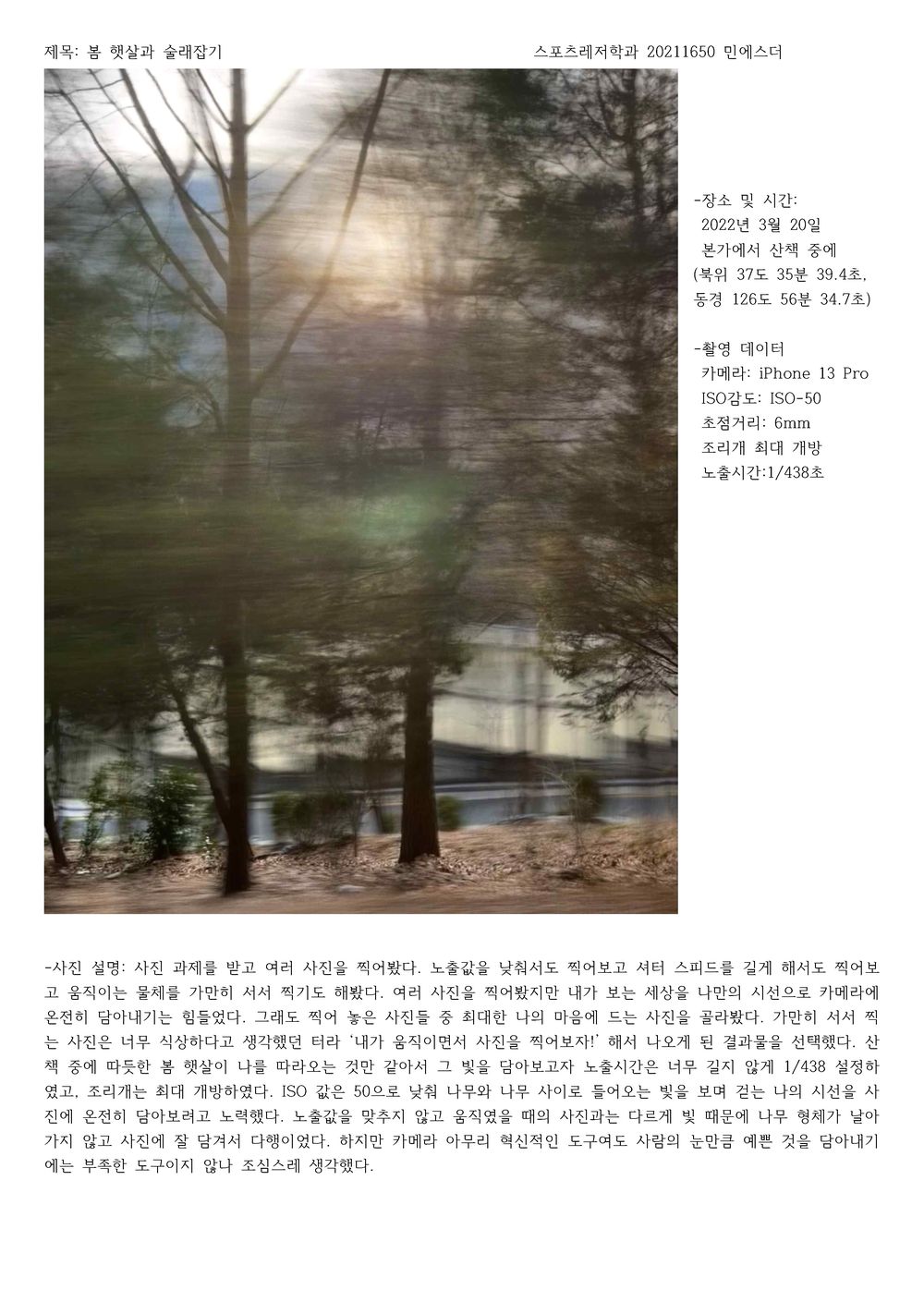 제목: 봄 햇살과 술래잡기

스포츠레저학과 20211650 민에스더

-장소 및 시간:
2022년 3월 20일
본가에서 산책 중에
(북위 37도 35분 39.4초, 동경 126도 56분 34.7초)

-촬영 데이터
카메라: iPhone 13 Pro
ISO감도: ISO-50
초점거리: 6mm
조리개 최대 개방
노출시간:1/438초

-사진 설명: 사진 과제를 받고 여러 사진을 찍어봤다. 노출값을 낮춰서도 찍어보고 셔터 스피드를 길게 해서도 찍어보고 움직이는 물체를 가만히 서서 찍기도 해봤다. 여러 사진을 찍어봤지만 내가 보는 세상을 나만의 시선으로 카메라에 온전히 담아내기는 힘들었다. 그래도 찍어 놓은 사진들 중 최대한 나의 마음에 드는 사진을 골라봤다. 가만히 서서 찍는 사진은 너무 식상하다고 생각했던 터라 '내가 움직이면서 사진을 찍어보자!' 해서 나오게 된 결과물을 선택했다. 산책 중에 따듯한 봄 햇살이 나를 따라오는 것만 같아서 그 빛을 담아보고자 노출시간은 너무 길지 않게 1/438 설정하였고, 조리개는 최대 개방하였다. ISO 값은 50으로 낮춰 나무와 나무 사이로 들어오는 빛을 보며 걷는 나의 시선을 사진에 온전히 담아보려고 노력했다. 노출값을 맞추지 않고 움직였을 때의 사진과는 다르게 빛 때문에 나무 형체가 날아가지 않고 사진에 잘 담겨서 다행이었다. 하지만 카메라 아무리 혁신적인 도구여도 사람의 눈만큼 예쁜 것을 담아내기에는 부족한 도구이지 않나 조심스레 생각했다.